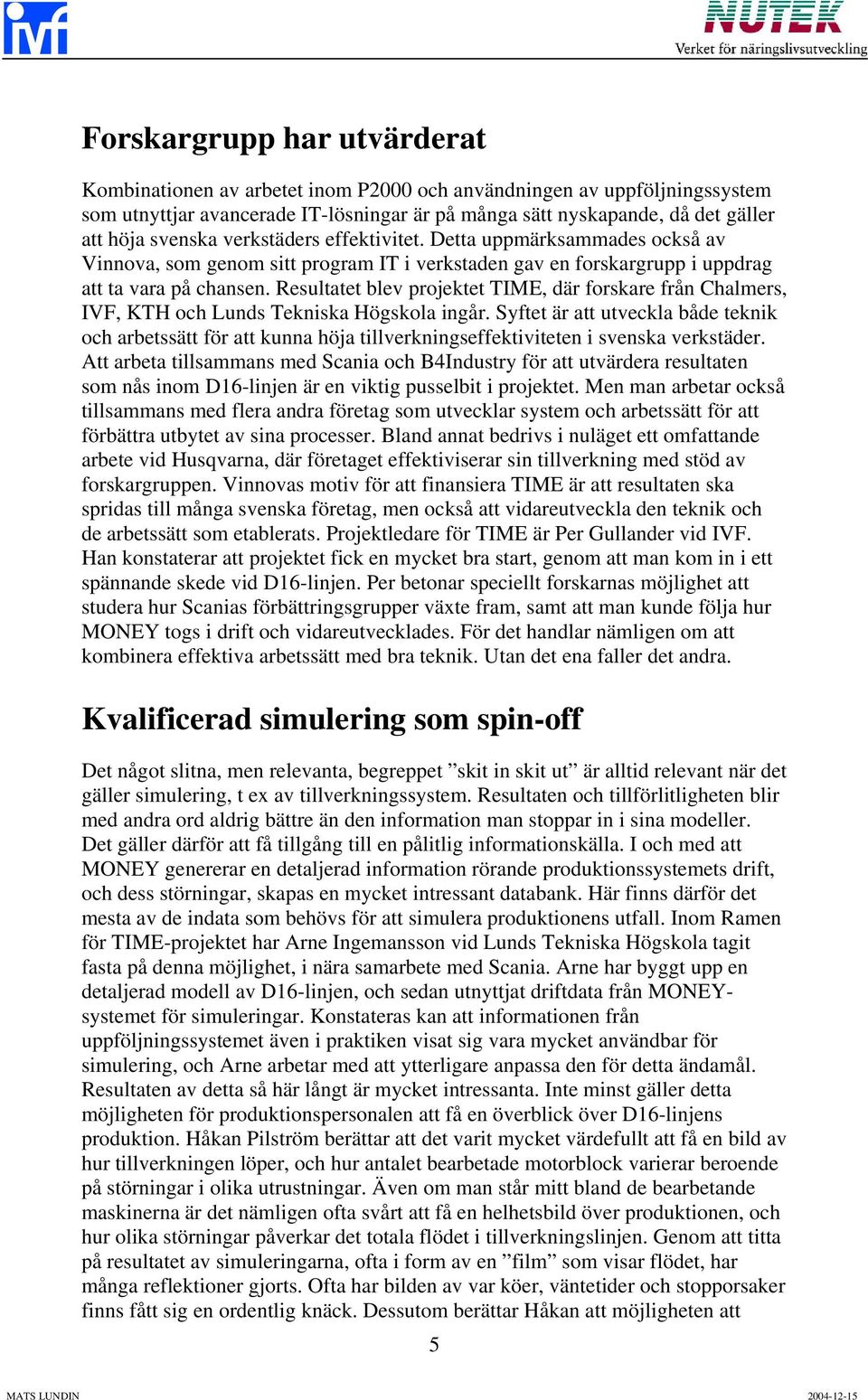 ivf

NUTEK
Verket för näringslivsutveckling

Forskargrupp har utvärderat

Kombinationen av arbetet inom P2000 och användningen av uppföljningssystem som utnyttjar avancerade IT-lösningar är på många sätt nyskapande, då det gäller att höja svenska verkstäders effektivitet. Detta uppmärksammades också av Vinnova, som genom sitt program IT i verkstaden gav en forskargrupp i uppdrag att ta vara på chansen. Resultatet blev projektet TIME, där forskare från Chalmers, IVF, KTH och Lunds Tekniska Högskola ingår. Syftet är att utveckla både teknik och arbetssätt för att kunna höja tillverkningseffektiviteten i svenska verkstäder. Att arbeta tillsammans med Scania och B4Industry för att utvärdera resultaten som nås inom D16-linjen är en viktig pusselbit i projektet. Men man arbetar också tillsammans med flera andra företag som utvecklar system och arbetssätt för att förbättra utbytet av sina processer. Bland annat bedrivs i nuläget ett omfattande arbete vid Husqvarna, där företaget effektiviserar sin tillverkning med stöd av forskargruppen. Vinnovas motiv för att finansiera TIME är att resultaten ska spridas till många svenska företag, men också att vidareutveckla den teknik och de arbetssätt som etablerats. Projektledare för TIME är Per Gullander vid IVF. Han konstaterar att projektet fick en mycket bra start, genom att man kom in i ett spännande skede vid D16-linjen. Per betonar speciellt forskarnas möjlighet att studera hur Scanias förbättringsgrupper växte fram, samt att man kunde följa hur MONEY togs i drift och vidareutvecklades. För det handlar nämligen om att kombinera effektiva arbetssätt med bra teknik. Utan det ena faller det andra.

Kvalificerad simulering som spin-off

Det något slitna, men relevanta, begreppet ”skit in skit ut” är alltid relevant när det gäller simulering, t ex av tillverkningssystem. Resultaten och tillförlitligheten blir med andra ord aldrig bättre än den information man stoppar in i sina modeller. Det gäller därför att få tillgång till en pålitlig informationskälla. I och med att MONEY genererar en detaljerad information rörande produktionssystemets drift, och dess störningar, skapas en mycket intressant databank. Här finns därför det mesta av de indata som behövs för att simulera produktionens utfall. Inom Ramen för TIME-projektet har Arne Ingemansson vid Lunds Tekniska Högskola tagit fasta på denna möjlighet, i nära samarbete med Scania. Arne har byggt upp en detaljerad modell av D16-linjen, och sedan utnyttjat driftdata från MONEY-systemet för simuleringar. Konstateras kan att informationen från uppföljningssystemet även i praktiken visat sig vara mycket användbar för simulering, och Arne arbetar med att ytterligare anpassa den för detta ändamål. Resultaten av detta så här långt är mycket intressanta. Inte minst gäller detta möjligheten för produktionspersonalen att få en överblick över D16-linjens produktion. Håkan Pilström berättar att det varit mycket värdefullt att få en bild av hur tillverkningen löper, och hur antalet bearbetade motorblock varierar beroende på störningar i olika utrustningar. Även om man står mitt bland de bearbetande maskinerna är det nämligen ofta svårt att få en helhetsbild över produktionen, och hur olika störningar påverkar det totala flödet i tillverkningslinjen. Genom att titta på resultatet av simuleringarna, ofta i form av en ”film” som visar flödet, har många reflektioner gjorts. Ofta har bilden av var köer, väntetider och stopporsaker finns fått sig en ordentlig knäck. Dessutom berättar Håkan att möjligheten att

5

MATS LUNDIN

2004-12-15